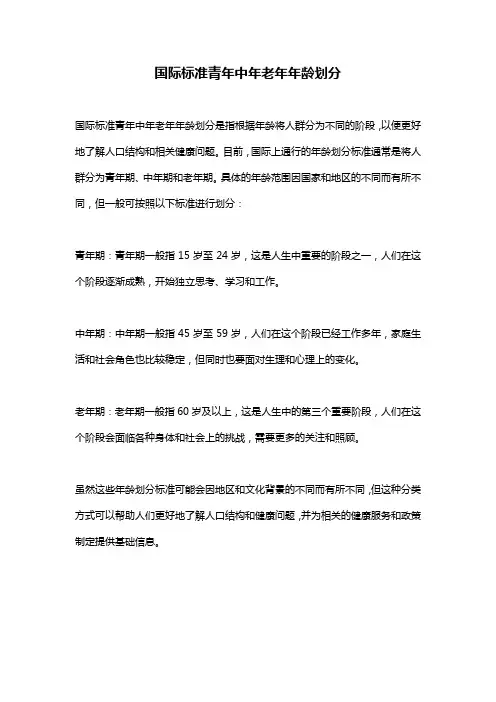 国际标准青年中年老年年龄划分

国际标准青年中年老年年龄划分是指根据年龄将人群分为不同的阶段，以便更好地了解人口结构和相关健康问题。目前，国际上通行的年龄划分标准通常是将人群分为青年期、中年期和老年期。具体的年龄范围因国家和地区的不同而有所不同，但一般可按照以下标准进行划分：

青年期：青年期一般指 15 岁至 24 岁，这是人生中重要的阶段之一，人们在这个阶段逐渐成熟，开始独立思考、学习和工作。

中年期：中年期一般指 45 岁至 59 岁，人们在这个阶段已经工作多年，家庭生活和社会角色也比较稳定，但同时也要面对生理和心理上的变化。

老年期：老年期一般指 60 岁及以上，这是人生中的第三个重要阶段，人们在这个阶段会面临各种身体和社会上的挑战，需要更多的关注和照顾。

虽然这些年龄划分标准可能会因地区和文化背景的不同而有所不同，但这种分类方式可以帮助人们更好地了解人口结构和健康问题，并为相关的健康服务和政策制定提供基础信息。